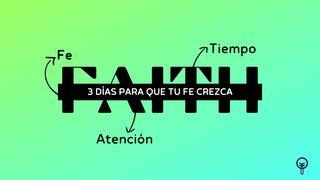 Fe

Tiempo

FAITH

3 DÍAS PARA QUE TU FE CREZCA

Atención